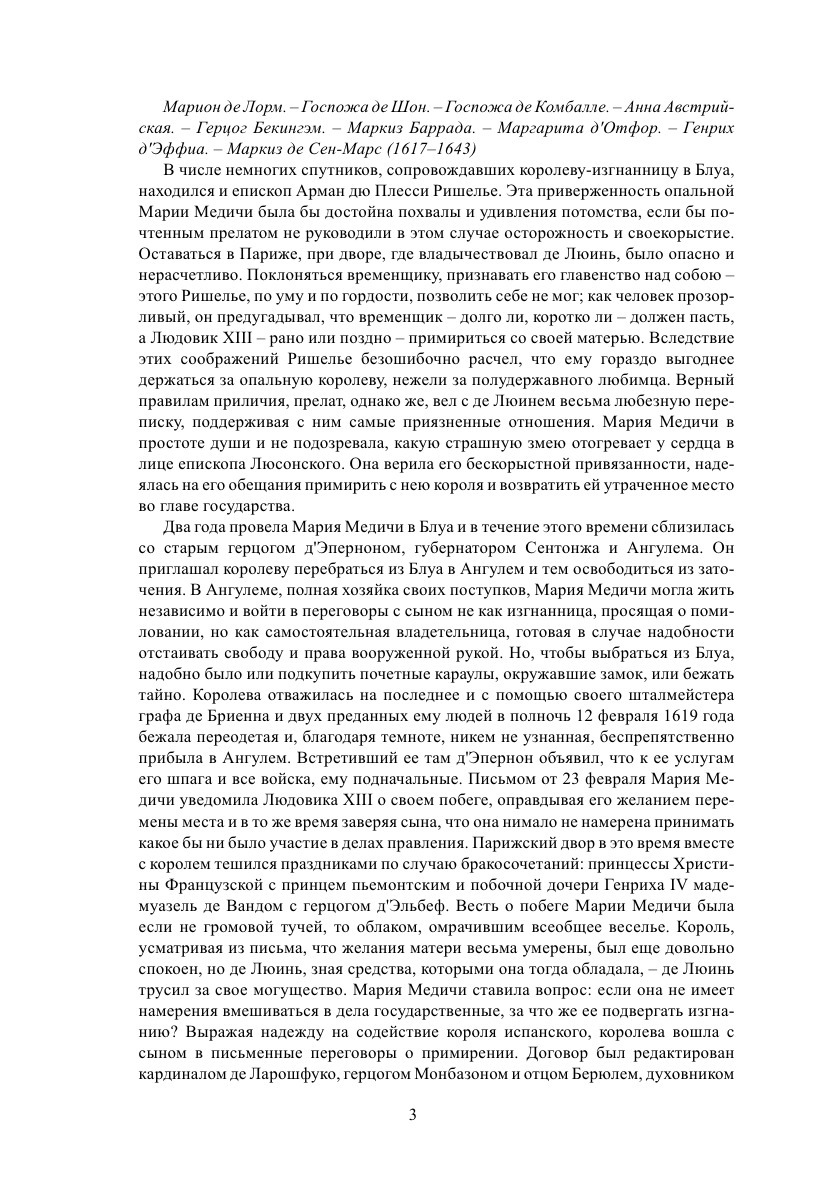 Марион де Лорм. – Госпожа де Шон. – Госпожа де Комбалле. – Анна Австрийская. – Герцог Бекингэм. – Маркиз Баррада. – Маргарита д'Отфор. – Генрих д'Эффиа. – Маркиз де Сен-Марс (1617–1643)

В числе немногих спутников, сопровождавших королеву-изгнанницу в Блуа, находился и епископ Арман дю Плесси Ришелье. Эта приверженность опальной Марии Медичи была бы достойна похвалы и удивления потомства, если бы почтенным прелатом не руководили в этом случае осторожность и своекорыстие. Оставаться в Париже, при дворе, где владычествовал де Люинь, было опасно и нерасчетливо. Поклоняться временщику, признавать его главенство над собою – этого Ришелье, по уму и по гордости, позволить себе не мог; как человек прозорливый, он предугадывал, что временщик – долго ли, коротко ли – должен пасть, а Людовик XIII – рано или поздно – примириться со своей матерью. Вследствие этих соображений Ришелье безошибочно расчел, что ему гораздо выгоднее держаться за опальную королеву, нежели за полудержавного любимца. Верный правилам приличия, прелат, однако же, вел с де Люинем весьма любезную переписку, поддерживая с ним самые приязненные отношения. Мария Медичи в простоте души и не подозревала, какую страшную змею отогревает у сердца в лице епископа Люсонского. Она верила его бескорыстной привязанности, надеялась на его обещания примирить с нею короля и возвратить ей утраченное место во главе государства.

Два года провела Мария Медичи в Блуа и в течение этого времени сблизилась со старым герцогом д'Эперноном, губернатором Сентонжа и Ангулема. Он приглашал королеву перебраться из Блуа в Ангулем и тем освободиться из заточения. В Ангулеме, полная хозяйка своих поступков, Мария Медичи могла жить независимо и войти в переговоры с сыном не как изгнанница, просящая о помиловании, но как самостоятельная владетельница, готовая в случае надобности отстаивать свободу и права вооруженной рукой. Но, чтобы выбраться из Блуа, надобно было или подкупить почетные караулы, окружавшие замок, или бежать тайно. Королева отважилась на последнее и с помощью своего шталмейстера графа де Бриенна и двух преданных ему людей в полночь 12 февраля 1619 года бежала переодетая и, благодаря темноте, никем не узнанная, беспрепятственно прибыла в Ангулем. Встретивший ее там д'Эпернон объявил, что к ее услугам его шпага и все войска, ему подначальные. Письмом от 23 февраля Мария Медичи уведомила Людовика XIII о своем побеге, оправдывая его желанием перемены места и в то же время заверяя сына, что она нимало не намерена принимать какое бы ни было участие в делах правления. Парижский двор в это время вместе с королем тешился праздниками по случаю бракосочетаний: принцессы Христины Французской с принцем пьемонтским и побочной дочери Генриха IV мадемуазель де Вандом с герцогом д'Эльбеф. Весть о побеге Марии Медичи была если не громовой тучей, то облаком, омрачившим всеобщее веселье. Король, усматривая из письма, что желания матери весьма умерены, был еще довольно спокоен, но де Люинь, зная средства, которыми она тогда обладала, – де Люинь трусил за свое могущество. Мария Медичи ставила вопрос: если она не имеет намерения вмешиваться в дела государственные, за что же ее подвергать изгнанию? Выражая надежду на содействие короля испанского, королева вошла с сыном в письменные переговоры о примирении. Договор был редактирован кардиналом де Ларошфуко, герцогом Монбазоном и отцом Берюлем, духовником

3